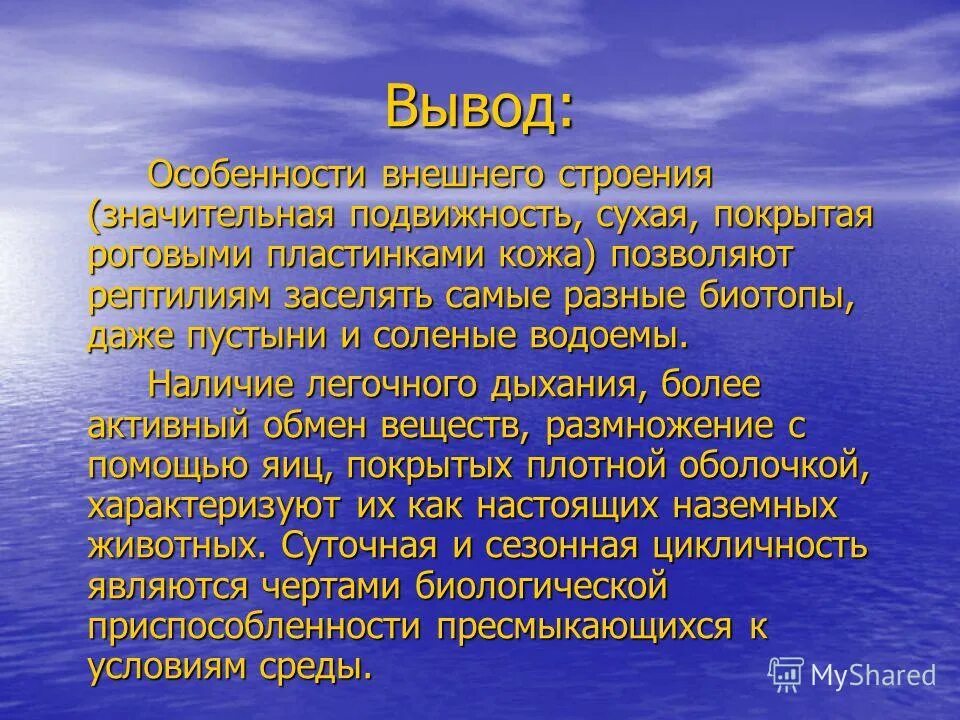 Вывод:

Особенности внешнего строения (значительная подвижность, сухая, покрытая роговыми пластинками кожа) позволяют рептилиям заселять самые разные биотопы, даже пустыни и соленые водоемы.

Наличие легочного дыхания, более активный обмен веществ, размножение с помощью яиц, покрытых плотной оболочкой, характеризуют их как настоящих наземных животных. Суточная и сезонная цикличность являются чертами биологической приспособленности пресмыкающихся к условиям среды.

MyShared